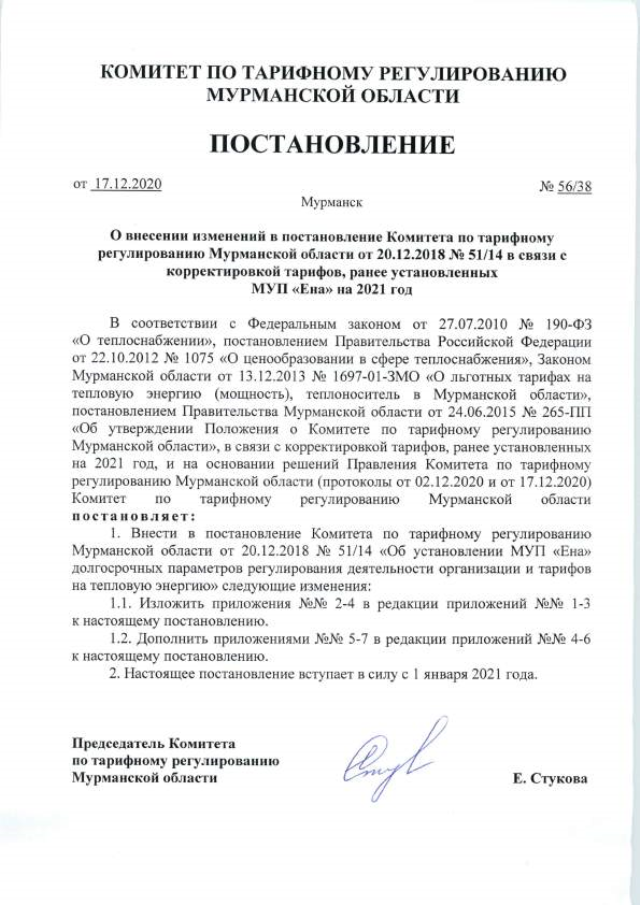 КОМИТЕТ ПО ТАРИФНОМУ РЕГУЛИРОВАНИЮ МУРМАНСКОЙ ОБЛАСТИ

ПОСТАНОВЛЕНИЕ

от 17.12.2020 № 56/38

Мурманск

О внесении изменений в постановление Комитета по тарифному регулированию Мурманской области от 20.12.2018 № 51/14 в связи с корректировкой тарифов, ранее установленных МУП «Ена» на 2021 год

В соответствии с Федеральным законом от 27.07.2010 № 190-ФЗ «О теплоснабжении», постановлением Правительства Российской Федерации от 22.10.2012 № 1075 «О ценообразовании в сфере теплоснабжения», Законом Мурманской области от 13.12.2013 № 1697-01-ЗМО «О льготных тарифах на тепловую энергию (мощность), теплоноситель в Мурманской области», постановлением Правительства Мурманской области от 24.06.2015 № 265-ПП «Об утверждении Положения о Комитете по тарифному регулированию Мурманской области», в связи с корректировкой тарифов, ранее установленных на 2021 год, и на основании решений Правления Комитета по тарифному регулированию Мурманской области (протоколы от 02.12.2020 и от 17.12.2020) Комитет по тарифному регулированию Мурманской области постановляет:

1. Внести в постановление Комитета по тарифному регулированию Мурманской области от 20.12.2018 № 51/14 «Об установлении МУП «Ена» долгосрочных параметров регулирования деятельности организации и тарифов на тепловую энергию» следующие изменения:

1.1. Изложить приложения №№ 2-4 в редакции приложений №№ 1-3 к настоящему постановлению.

1.2. Дополнить приложениями №№ 5-7 в редакции приложений №№ 4-6 к настоящему постановлению.

2. Настоящее постановление вступает в силу с 1 января 2021 года.

Председатель Комитета по тарифному регулированию Мурманской области

Е. Стукова